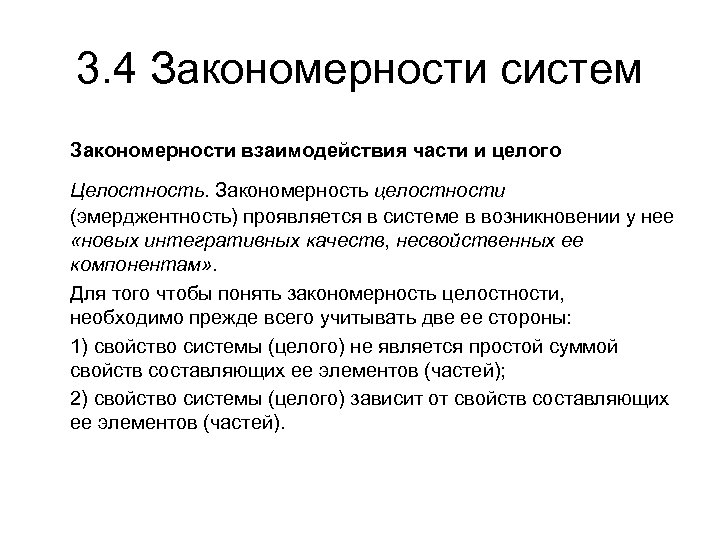 3.4 Закономерности систем

Закономерности взаимодействия части и целого

Целостность. Закономерность целостности (эмерджентность) проявляется в системе в возникновении у нее «новых интегративных качеств, несвойственных ее компонентам».

Для того чтобы понять закономерность целостности, необходимо прежде всего учитывать две ее стороны:

1) свойство системы (целого) не является простой суммой свойств составляющих ее элементов (частей);

2) свойство системы (целого) зависит от свойств составляющих ее элементов (частей).